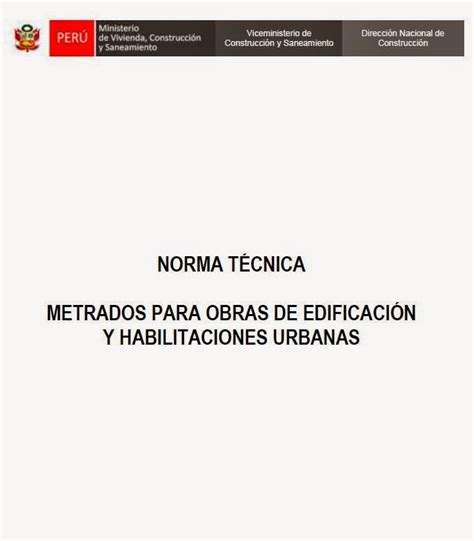 PERÚ

Ministerio de Vivienda, Construcción y Saneamiento

Viceministerio de Construcción y Saneamiento

Dirección Nacional de Construcción

NORMA TÉCNICA

METRADOS PARA OBRAS DE EDIFICACIÓN Y HABILITACIONES URBANAS